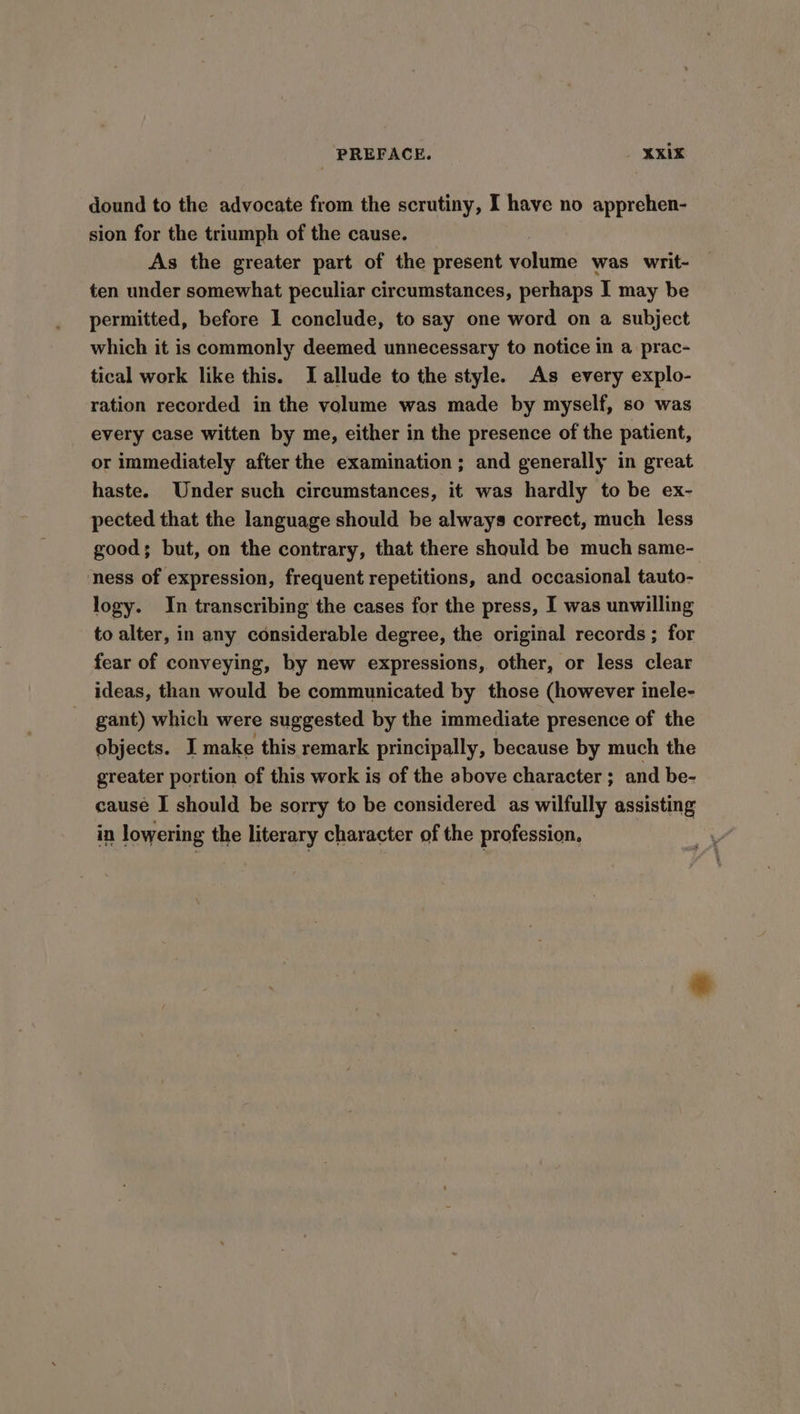 PREFACE. xxix

dound to the advocate from the scrutiny, I have no apprehension for the triumph of the cause.

As the greater part of the present volume was written under somewhat peculiar circumstances, perhaps I may be permitted, before I conclude, to say one word on a subject which it is commonly deemed unnecessary to notice in a practical work like this. I allude to the style. As every exploration recorded in the volume was made by myself, so was every case witten by me, either in the presence of the patient, or immediately after the examination; and generally in great haste. Under such circumstances, it was hardly to be expected that the language should be always correct, much less good; but, on the contrary, that there should be much sameness of expression, frequent repetitions, and occasional tautology. In transcribing the cases for the press, I was unwilling to alter, in any considerable degree, the original records; for fear of conveying, by new expressions, other, or less clear ideas, than would be communicated by those (however inelegant) which were suggested by the immediate presence of the objects. I make this remark principally, because by much the greater portion of this work is of the above character; and because I should be sorry to be considered as wilfully assisting in lowering the literary character of the profession.